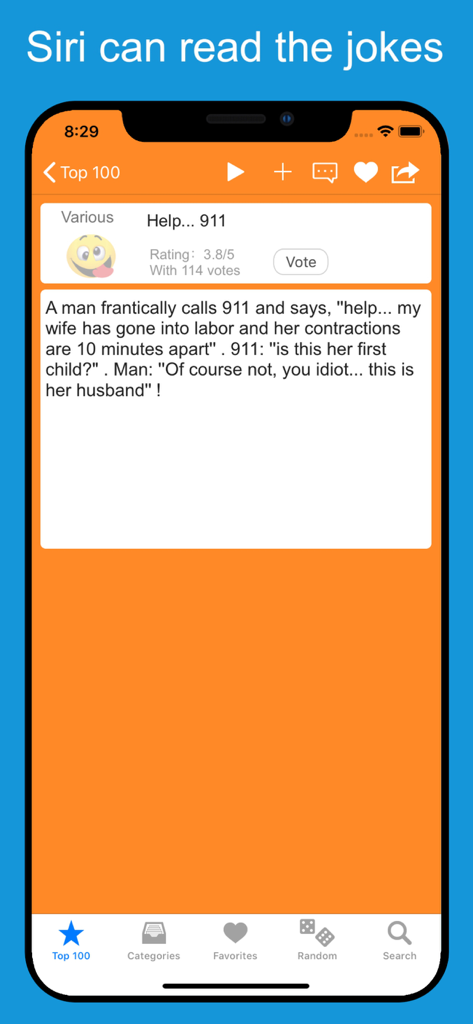 Siri can read the jokes

8:29

Top 100

Various

Help... 911

Rating: 3.8/5
With 114 votes

Vote

A man frantically calls 911 and says, "help... my wife has gone into labor and her contractions are 10 minutes apart" . 911: "is this her first child?" . Man: "Of course not, you idiot... this is her husband" !

Top 100 Categories Favorites Random Search